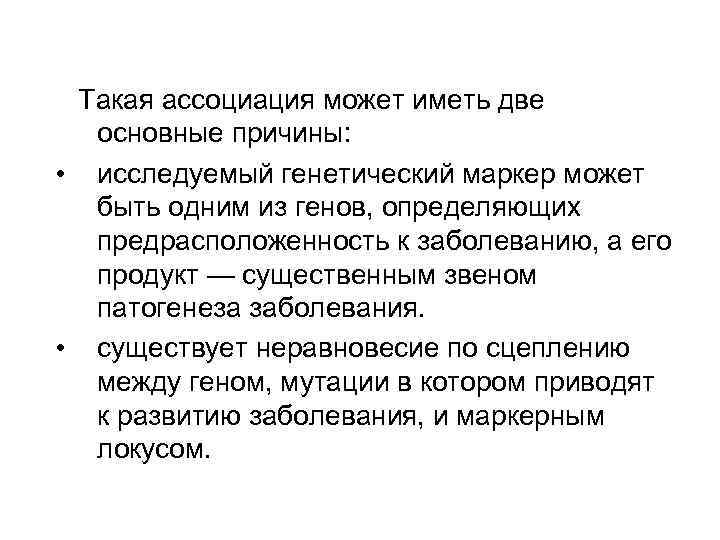 Такая ассоциация может иметь две основные причины:

• исследуемый генетический маркер может быть одним из генов, определяющих предрасположенность к заболеванию, а его продукт — существенным звеном патогенеза заболевания.

• существует неравновесие по сцеплению между геном, мутации в котором приводят к развитию заболевания, и маркерным локусом.